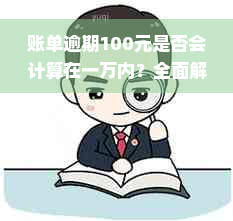 账单逾期100元是否会计算在一万内？全面解